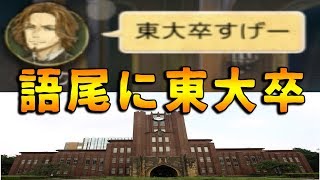 東大卒すげー

語尾に東大卒